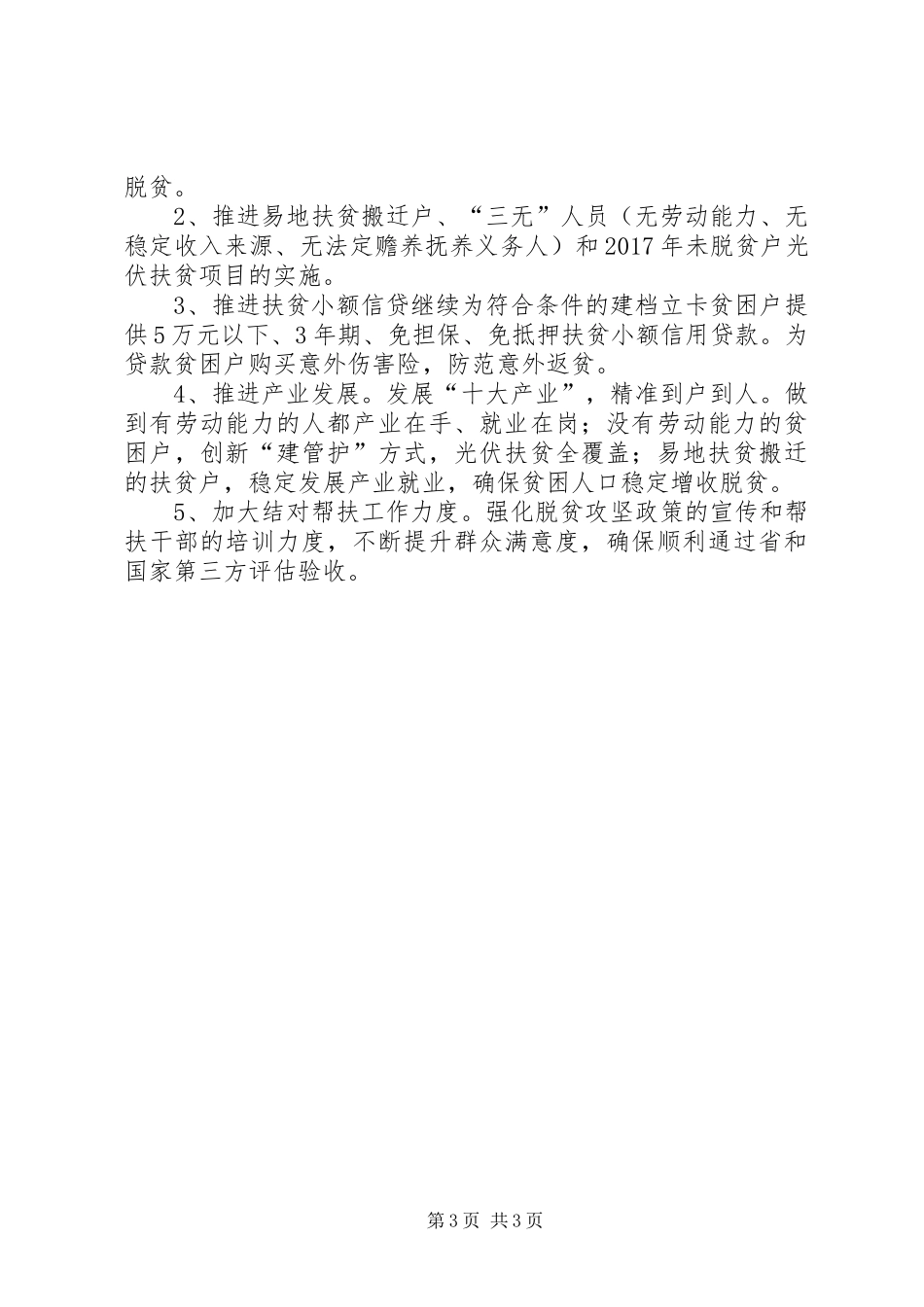 脱贫。

2、推进易地扶贫搬迁户、“三无”人员（无劳动能力、无稳定收入来源、无法定赡养抚养义务人）和2017年未脱贫户光伏扶贫项目的实施。

3、推进扶贫小额信贷继续为符合条件的建档立卡贫困户提供5万元以下、3年期、免担保、免抵押扶贫小额信用贷款。为贷款贫困户购买意外伤害险，防范意外返贫。

4、推进产业发展。发展“十大产业”，精准到户到人。做到有劳动能力的人都产业在手、就业在岗；没有劳动能力的贫困户，创新“建管护”方式，光伏扶贫全覆盖；易地扶贫搬迁的扶贫户，稳定发展产业就业，确保贫困人口稳定增收脱贫。

5、加大结对帮扶工作力度。强化脱贫攻坚政策的宣传和帮扶干部的培训力度，不断提升群众满意度，确保顺利通过省和国家第三方评估验收。

第3页 共3页